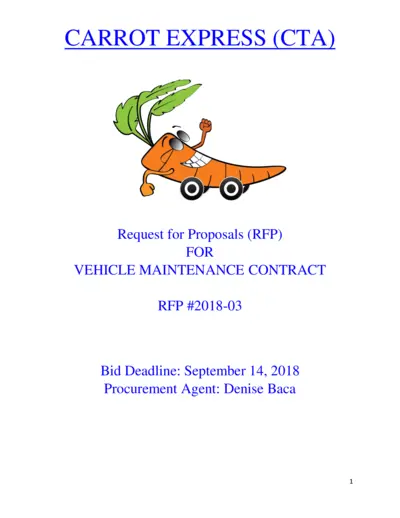 CARROT EXPRESS (CTA)

Request for Proposals (RFP)
FOR
VEHICLE MAINTENANCE CONTRACT

RFP #2018-03

Bid Deadline: September 14, 2018
Procurement Agent: Denise Baca

1